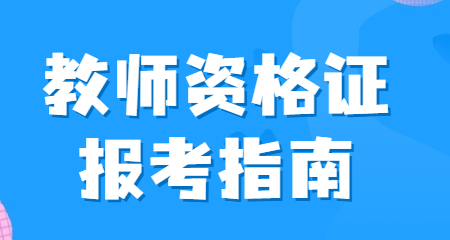 教师资格证
报考指南